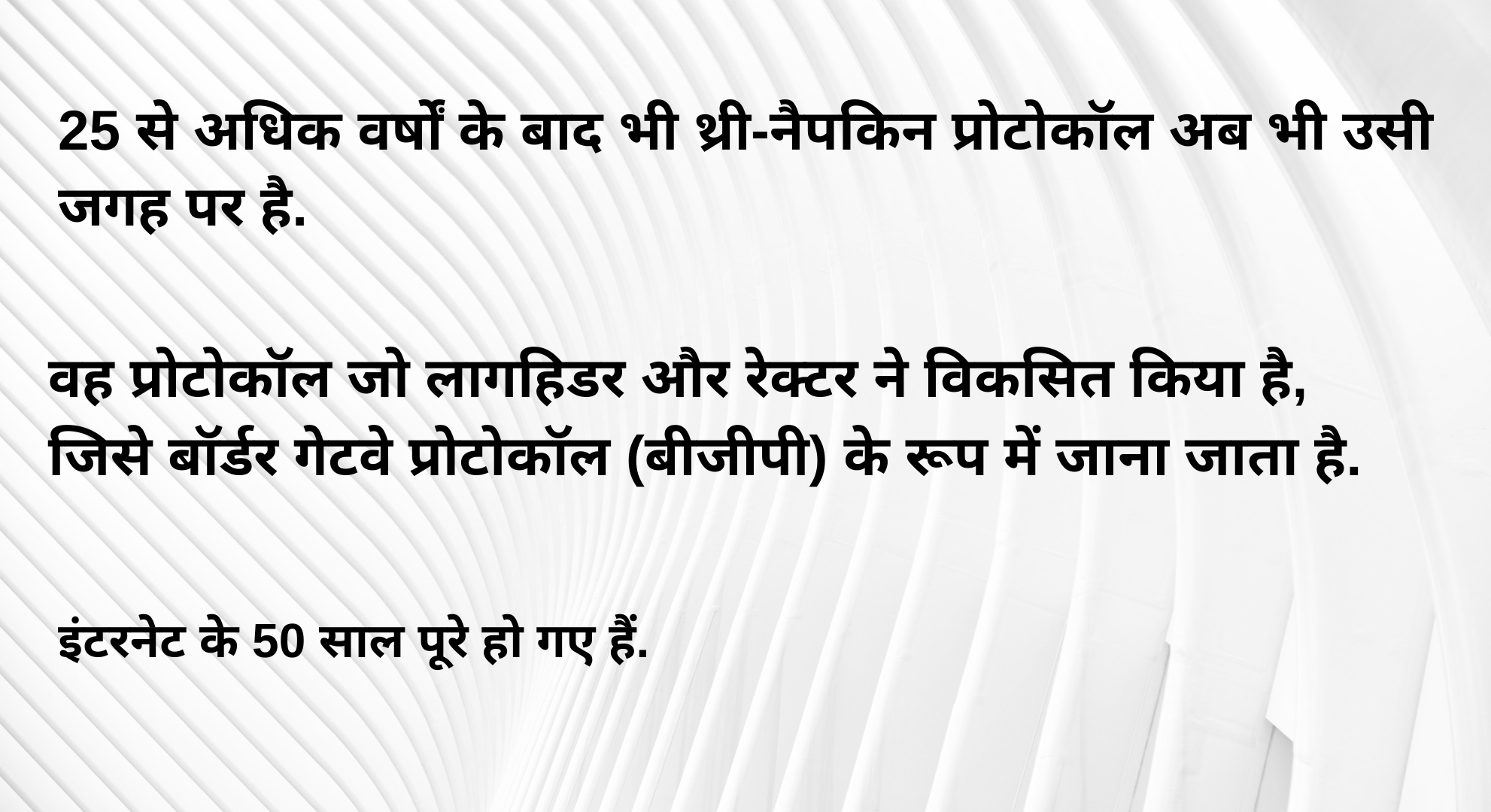 25 से अधिक वर्षों के बाद भी थ्री-नैपकिन प्रोटोकॉल अब भी उसी जगह पर है.

वह प्रोटोकॉल जो लागहिडर और रेक्टर ने विकसित किया है, जिसे बॉर्डर गेटवे प्रोटोकॉल (बीजीपी) के रूप में जाना जाता है.

इंटरनेट के 50 साल पूरे हो गए हैं.